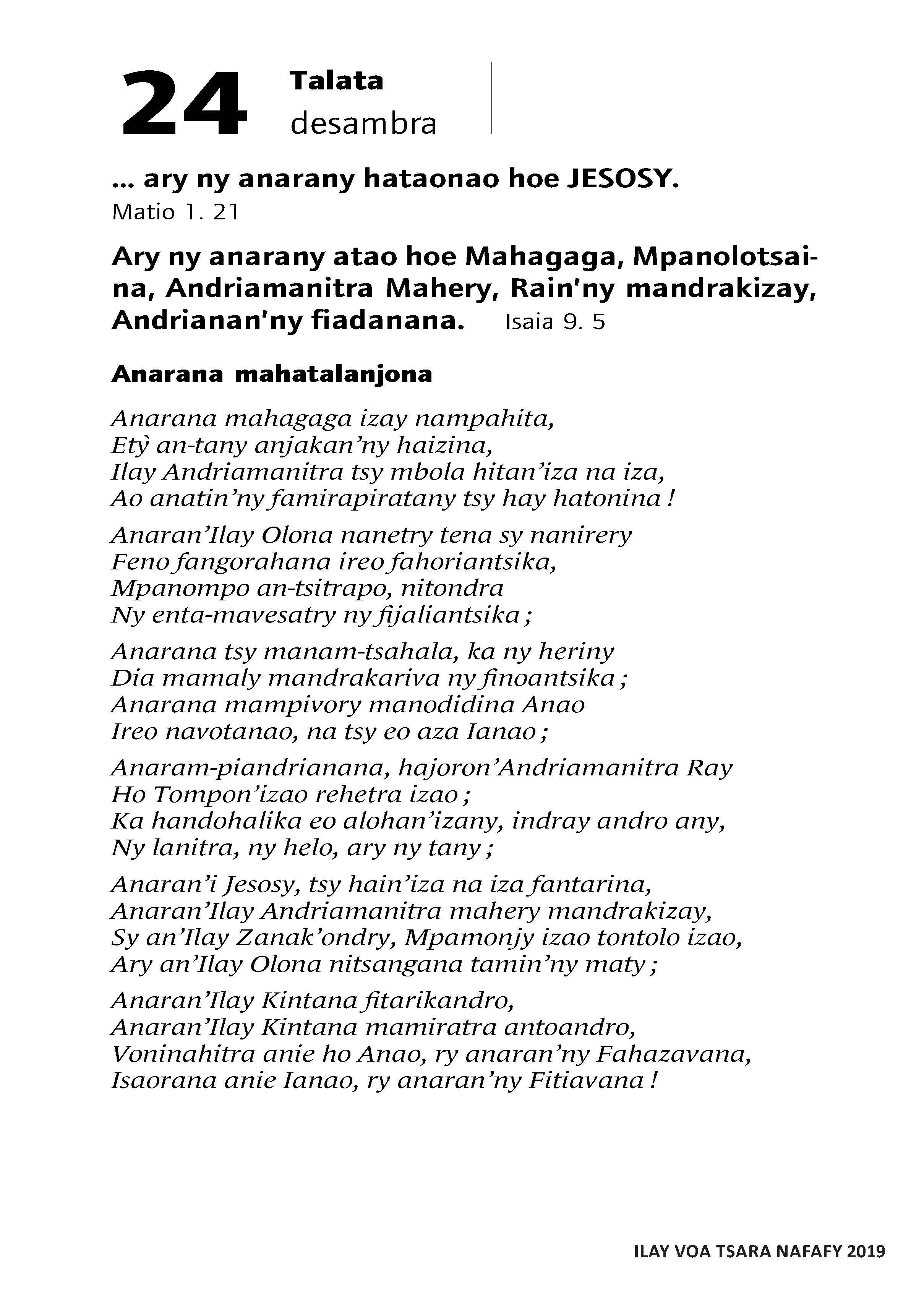 24 Talata desambra

... ary ny anarany hataonao hoe JESOSY.
Matio 1. 21

Ary ny anarany atao hoe Mahagaga, Mpanolotsaina, Andriamanitra Mahery, Rain'ny mandrakizay, Andrianan'ny fiadanana. Isaia 9. 5

Anarana mahatalanjona

Anarana mahagaga izay nampahita,
Etỳ an-tany anjakan'ny haizina,
Ilay Andriamanitra tsy mbola hitan'iza na iza,
Ao anatin'ny famirapiratany tsy hay hatonina !

Anaran'Ilay Olona nanetry tena sy nanirery
Feno fangorahana ireo fahoriantsika,
Mpanompo an-tsitrapo, nitondra
Ny enta-mavesatry ny fijaliantsika ;

Anarana tsy manam-tsahala, ka ny heriny
Dia mamaly mandrakariva ny finoantsika ;
Anarana mampivory manodidina Anao
Ireo navotanao, na tsy eo aza Ianao ;

Anaram-piandrianana, hajoron'Andriamanitra Ray
Ho Tompon'izao rehetra izao ;
Ka handohalika eo alohan'izany, indray andro any,
Ny lanitra, ny helo, ary ny tany ;

Anaran'i Jesosy, tsy hain'iza na iza fantarina,
Anaran'Ilay Andriamanitra mahery mandrakizay,
Sy an'Ilay Zanak'ondry, Mpamonjy izao tontolo izao,
Ary an'Ilay Olona nitsangana tamin'ny maty ;

Anaran'Ilay Kintana fitarikandro,
Anaran'Ilay Kintana mamiratra antoandro,
Voninahitra anie ho Anao, ry anaran'ny Fahazavana,
Isaorana anie Ianao, ry anaran'ny Fitiavana !

ILAY VOA TSARA NAFAFY 2019